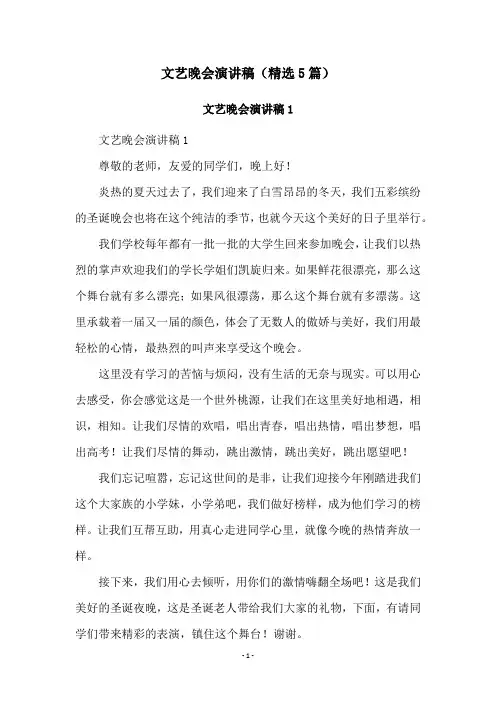 文艺晚会演讲稿（精选5篇）

文艺晚会演讲稿1

文艺晚会演讲稿1

尊敬的老师，友爱的同学们，晚上好！

炎热的夏天过去了，我们迎来了白雪昂昂的冬天，我们五彩缤纷的圣诞晚会也将在这个纯洁的季节，也就今天这个美好的日子里举行。

我们学校每年都有一批一批的大学生回来参加晚会，让我们以热烈的掌声欢迎我们的学长学姐们凯旋归来。如果鲜花很漂亮，那么这个舞台就有多么漂亮；如果风很漂荡，那么这个舞台就有多漂荡。这里承载着一届又一届的颜色，体会了无数人的傲娇与美好，我们用最轻松的心情，最热烈的叫声来享受这个晚会。

这里没有学习的苦恼与烦闷，没有生活的无奈与现实。可以用心去感受，你会感觉这是一个世外桃源，让我们在这里美好地相遇，相识，相知。让我们尽情的欢唱，唱出青春，唱出热情，唱出梦想，唱出高考！让我们尽情的舞动，跳出激情，跳出美好，跳出愿望吧！

我们忘记喧嚣，忘记这世间的是非，让我们迎接今年刚踏进我们这个大家族的小学妹，小学弟吧，我们做好榜样，成为他们学习的榜样。让我们互帮互助，用真心走进同学心里，就像今晚的热情奔放一样。

接下来，我们用心去倾听，用你们的激情嗨翻全场吧！这是我们美好的圣诞夜晚，这是圣诞老人带给我们大家的礼物，下面，有请同学们带来精彩的表演，镇住这个舞台！谢谢。

- 1 -